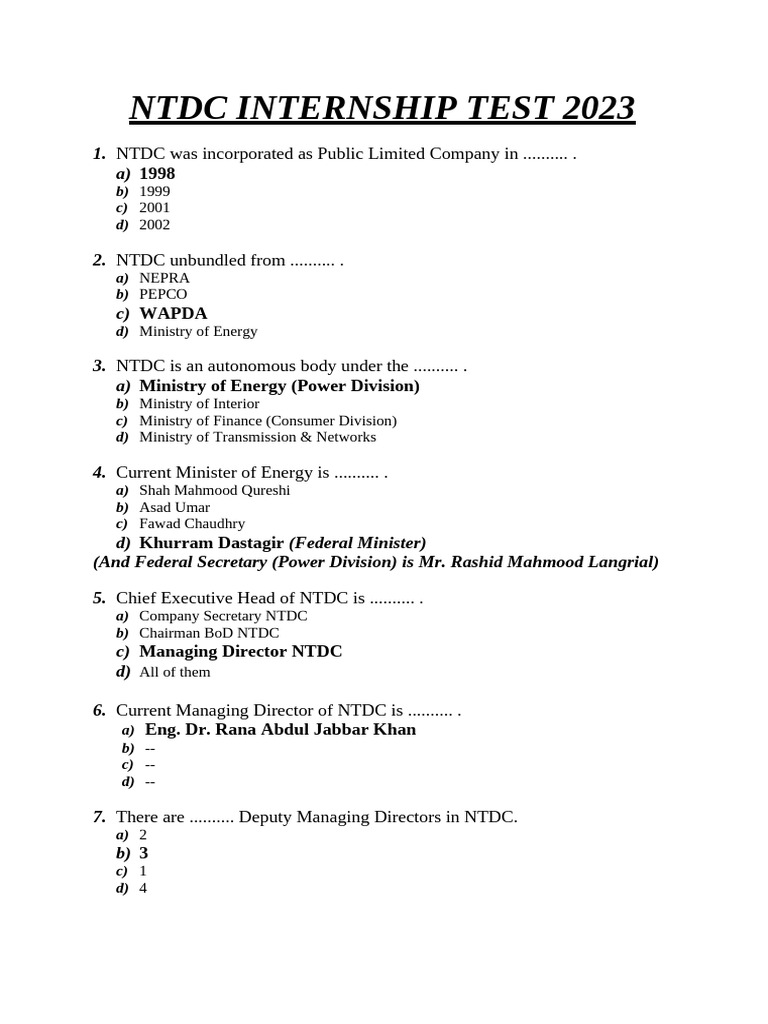 NTDC INTERNSHIP TEST 2023

1. NTDC was incorporated as Public Limited Company in .......... .
a) 1998
b) 1999
c) 2001
d) 2002

2. NTDC unbundled from .......... .
a) NEPRA
b) PEPCO
c) WAPDA
d) Ministry of Energy

3. NTDC is an autonomous body under the .......... .
a) Ministry of Energy (Power Division)
b) Ministry of Interior
c) Ministry of Finance (Consumer Division)
d) Ministry of Transmission & Networks

4. Current Minister of Energy is .......... .
a) Shah Mahmood Qureshi
b) Asad Umar
c) Fawad Chaudhry
d) Khurram Dastagir (Federal Minister)
(And Federal Secretary (Power Division) is Mr. Rashid Mahmood Langrial)

5. Chief Executive Head of NTDC is .......... .
a) Company Secretary NTDC
b) Chairman BoD NTDC
c) Managing Director NTDC
d) All of them

6. Current Managing Director of NTDC is .......... .
a) Eng. Dr. Rana Abdul Jabbar Khan
b) --
c) --
d) --

7. There are .......... Deputy Managing Directors in NTDC.
a) 2
b) 3
c) 1
d) 4